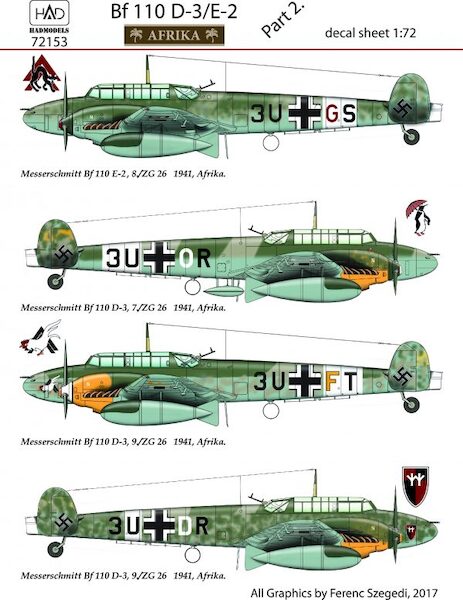 HAD
HADMODELS
72153

Bf 110 D-3/E-2
AFRIKA

Part 2.

decal sheet 1:72

3U GS

Messerschmitt Bf 110 E-2, 8./ZG 26 1941, Afrika.

3U OR

Messerschmitt Bf 110 D-3, 7./ZG 26 1941, Afrika.

3U FT

Messerschmitt Bf 110 D-3, 9./ZG 26 1941, Afrika.

3U DR

Messerschmitt Bf 110 D-3, 9./ZG 26 1941, Afrika.

All Graphics by Ferenc Szegedi, 2017